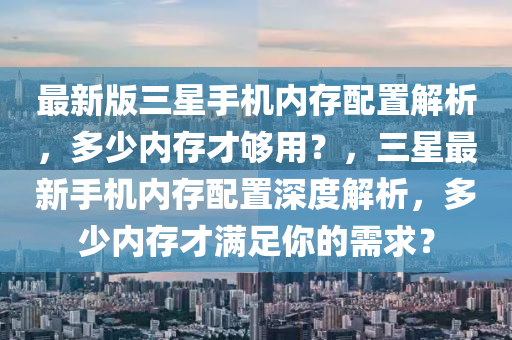 最新版三星手机内存配置解析，多少内存才够用？，三星最新手机内存配置深度解析，多少内存才满足你的需求？